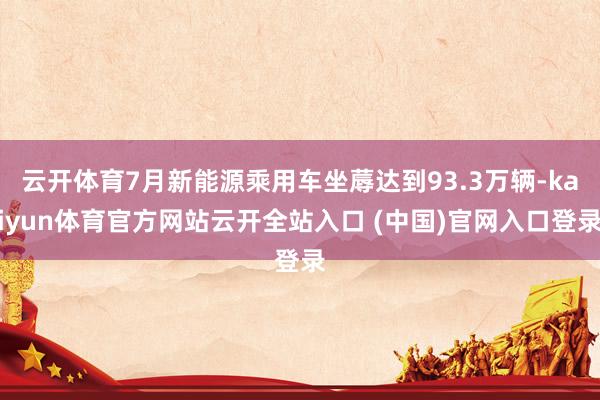 云开体育7月新能源乘用车坐蓐达到93.3万辆-kaiyun体育官方网站云开全站入口 (中国)官网入口登录登录